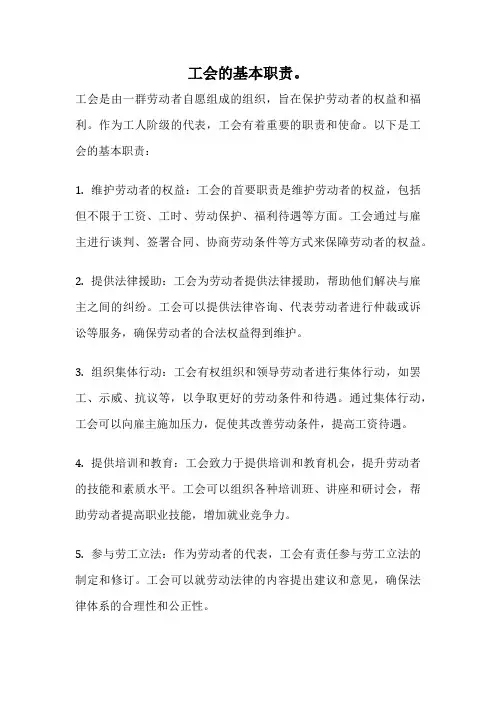 工会的基本职责。

工会是由一群劳动者自愿组成的组织，旨在保护劳动者的权益和福利。作为工人阶级的代表，工会有着重要的职责和使命。以下是工会的基本职责：

1. 维护劳动者的权益：工会的首要职责是维护劳动者的权益，包括但不限于工资、工时、劳动保护、福利待遇等方面。工会通过与雇主进行谈判、签署合同、协商劳动条件等方式来保障劳动者的权益。

2. 提供法律援助：工会为劳动者提供法律援助，帮助他们解决与雇主之间的纠纷。工会可以提供法律咨询、代表劳动者进行仲裁或诉讼等服务，确保劳动者的合法权益得到维护。

3. 组织集体行动：工会有权组织和领导劳动者进行集体行动，如罢工、示威、抗议等，以争取更好的劳动条件和待遇。通过集体行动，工会可以向雇主施加压力，促使其改善劳动条件，提高工资待遇。

4. 提供培训和教育：工会致力于提供培训和教育机会，提升劳动者的技能和素质水平。工会可以组织各种培训班、讲座和研讨会，帮助劳动者提高职业技能，增加就业竞争力。

5. 参与劳工立法：作为劳动者的代表，工会有责任参与劳工立法的制定和修订。工会可以就劳动法律的内容提出建议和意见，确保法律体系的合理性和公正性。